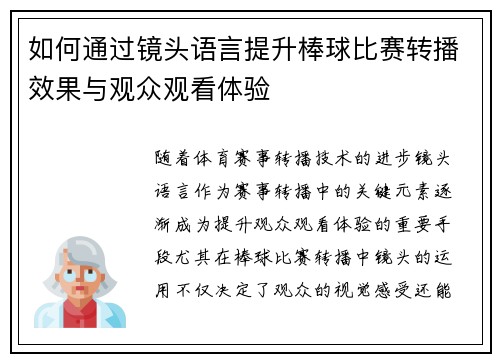 如何通过镜头语言提升棒球比赛转播效果与观众观看体验

随着体育赛事转播技术的进步镜头语言作为赛事转播中的关键元素逐渐成为提升观众观看体验的重要手段尤其在棒球比赛转播中镜头的运用不仅决定了观众的视觉感受还能